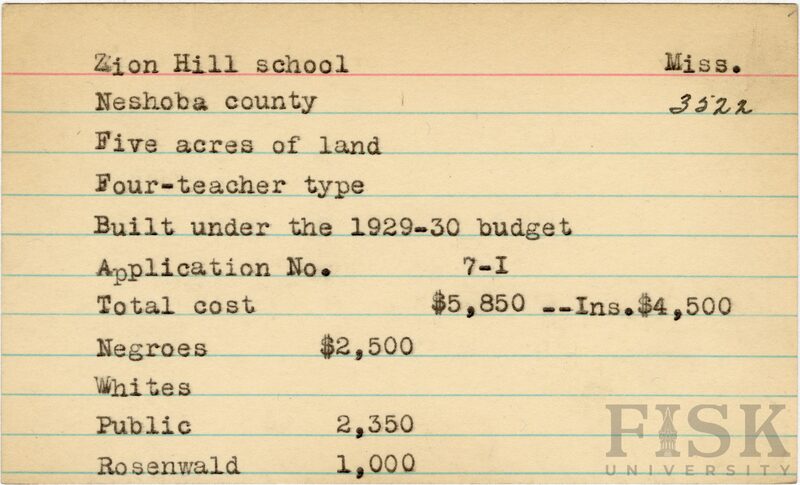 Zion Hill school
Miss.
Neshoba county
3522
Five acres of land
Four-teacher type
Built under the 1929-30 budget
Application No. 7-I
Total cost $5,850 --Ins.$4,500
Negroes $2,500
Whites
Public 2,350
Rosenwald 1,000

FISK UNIVERSITY